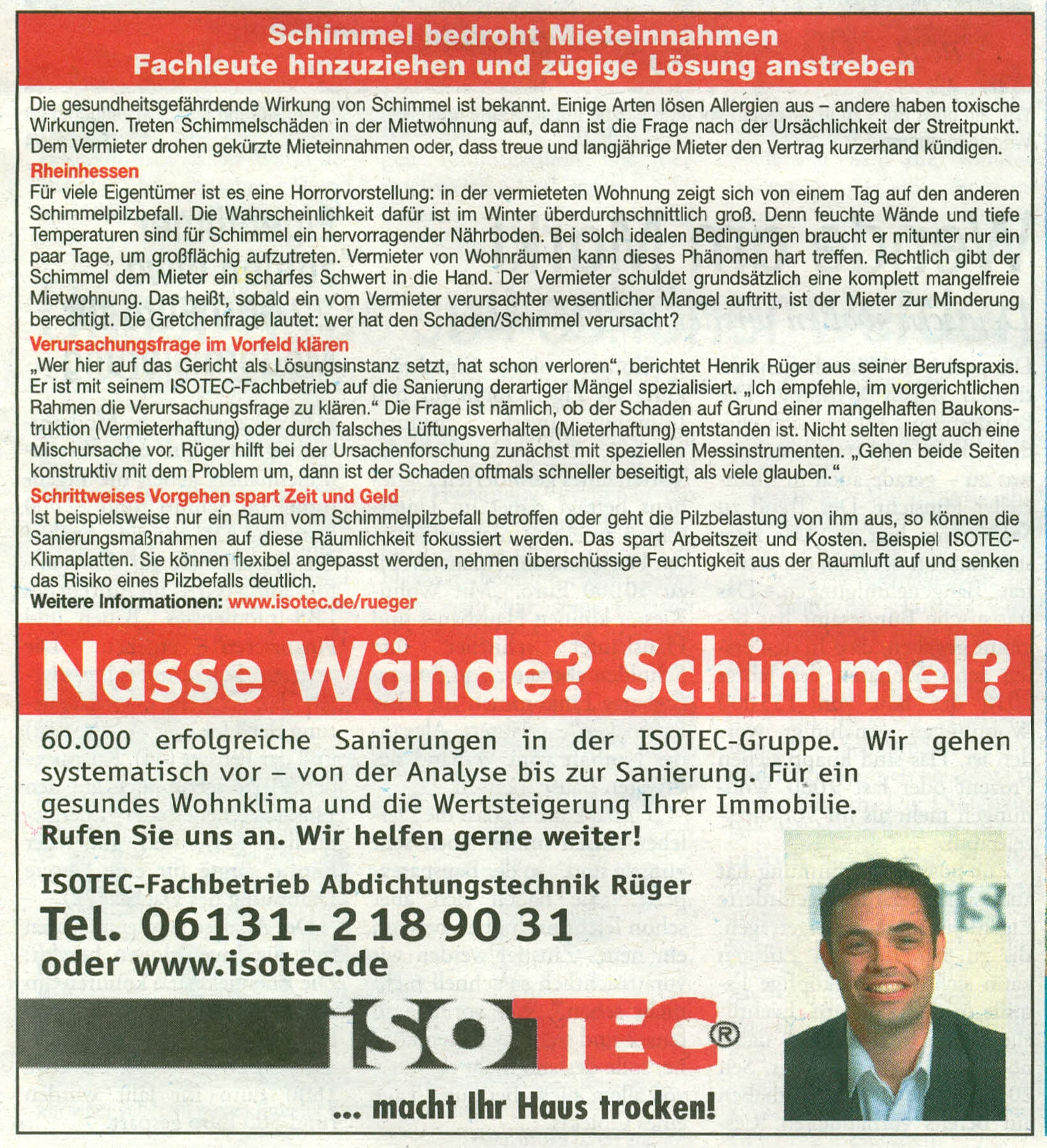 Schimmel bedroht Mieteinnahmen
Fachleute hinzuziehen und zügige Lösung anstreben

Die gesundheitsgefährdende Wirkung von Schimmel ist bekannt. Einige Arten lösen Allergien aus – andere haben toxische Wirkungen. Treten Schimmelschäden in der Mietwohnung auf, dann ist die Frage nach der Ursächlichkeit der Streitpunkt. Dem Vermieter drohen gekürzte Mieteinnahmen oder, dass treue und langjährige Mieter den Vertrag kurzerhand kündigen.

Rheinhessen
Für viele Eigentümer ist es eine Horrorvorstellung: in der vermieteten Wohnung zeigt sich von einem Tag auf den anderen Schimmelpilzbefall. Die Wahrscheinlichkeit dafür ist im Winter überdurchschnittlich groß. Denn feuchte Wände und tiefe Temperaturen sind für Schimmel ein hervorragender Nährboden. Bei solch idealen Bedingungen braucht er mitunter nur ein paar Tage, um großflächig aufzutreten. Vermieter von Wohnräumen kann dieses Phänomen hart treffen. Rechtlich gibt der Schimmel dem Mieter ein scharfes Schwert in die Hand. Der Vermieter schuldet grundsätzlich eine komplett mangelfreie Mietwohnung. Das heißt, sobald ein vom Vermieter verursachter wesentlicher Mangel auftritt, ist der Mieter zur Minderung berechtigt. Die Gretchenfrage lautet: wer hat den Schaden/Schimmel verursacht?

Verursachungsfrage im Vorfeld klären
„Wer hier auf das Gericht als Lösungsinstanz setzt, hat schon verloren“, berichtet Henrik Rüger aus seiner Berufspraxis. Er ist mit seinem ISOTEC-Fachbetrieb auf die Sanierung derartiger Mängel spezialisiert. „Ich empfehle, im vorgerichtlichen Rahmen die Verursachungsfrage zu klären.“ Die Frage ist nämlich, ob der Schaden auf Grund einer mangelhaften Baukonstruktion (Vermieterhaftung) oder durch falsches Lüftungsverhalten (Mieterhaftung) entstanden ist. Nicht selten liegt auch eine Mischursache vor. Rüger hilft bei der Ursachenforschung zunächst mit speziellen Messinstrumenten. „Gehen beide Seiten konstruktiv mit dem Problem um, dann ist der Schaden oftmals schneller beseitigt, als viele glauben.“

Schrittweises Vorgehen spart Zeit und Geld
Ist beispielsweise nur ein Raum vom Schimmelpilzbefall betroffen oder geht die Pilzbelastung von ihm aus, so können die Sanierungsmaßnahmen auf diese Räumlichkeit fokussiert werden. Das spart Arbeitszeit und Kosten. Beispiel ISOTEC-Klimaplatten. Sie können flexibel angepasst werden, nehmen überschüssige Feuchtigkeit aus der Raumluft auf und senken das Risiko eines Pilzbefalls deutlich.
Weitere Informationen: www.isotec.de/rueger

Nasse Wände? Schimmel?

60.000 erfolgreiche Sanierungen in der ISOTEC-Gruppe. Wir gehen systematisch vor – von der Analyse bis zur Sanierung. Für ein gesundes Wohnklima und die Wertsteigerung Ihrer Immobilie.
Rufen Sie uns an. Wir helfen gerne weiter!

ISOTEC-Fachbetrieb Abdichtungstechnik Rüger
Tel. 06131-218 90 31
oder www.isotec.de

ISOTEC®
... macht Ihr Haus trocken!